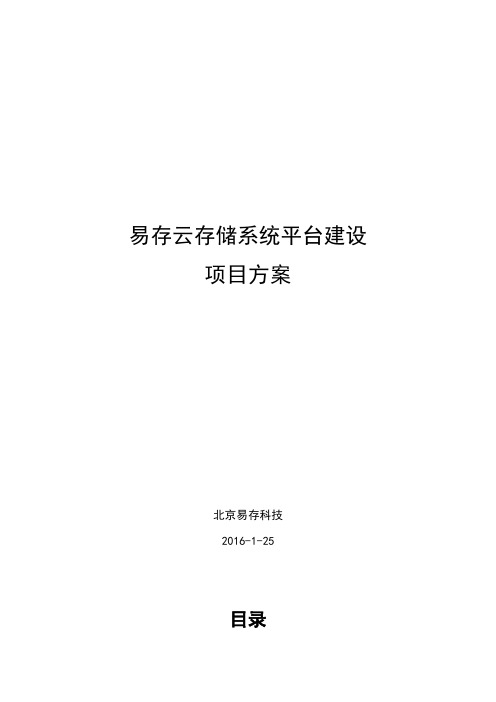 易存云存储系统平台建设
项目方案

北京易存科技
2016-1-25

目录